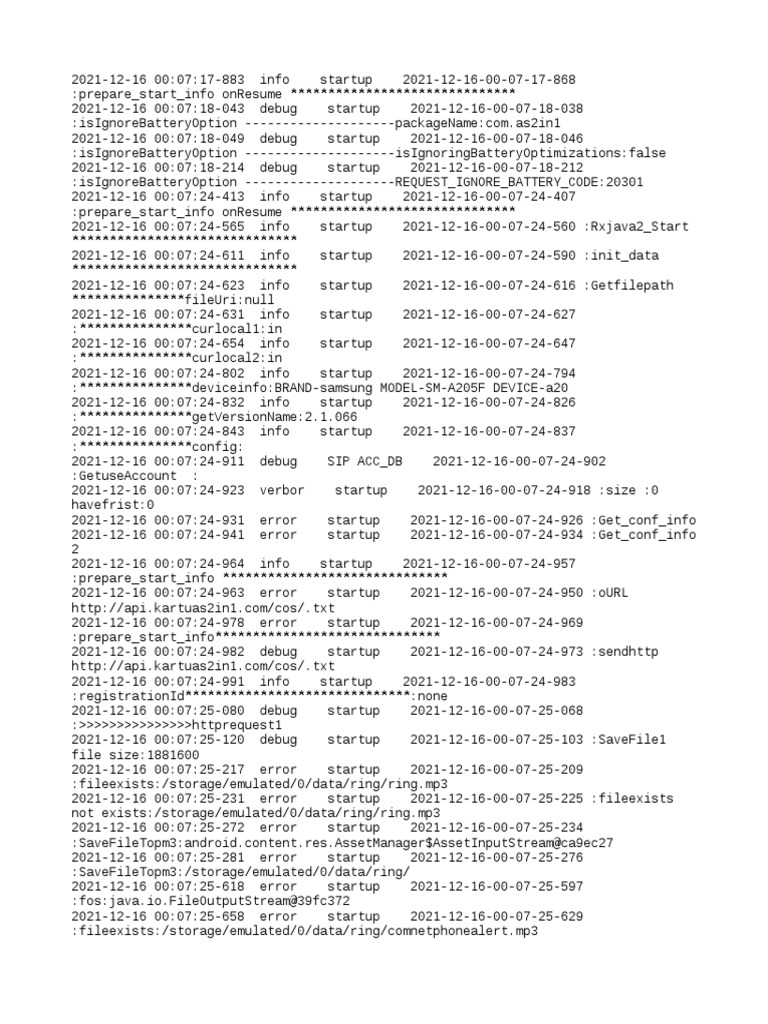 2021-12-16 00:07:17-883 info startup 2021-12-16-00-07-17-868 :prepare_start_info onResume ******************************
2021-12-16 00:07:18-043 debug startup 2021-12-16-00-07-18-038 :isIgnoreBatteryOption --------------------packageName:com.as2in1
2021-12-16 00:07:18-049 debug startup 2021-12-16-00-07-18-046 :isIgnoreBatteryOption --------------------isIgnoringBatteryOptimizations:false
2021-12-16 00:07:18-214 debug startup 2021-12-16-00-07-18-212 :isIgnoreBatteryOption --------------------REQUEST_IGNORE_BATTERY_CODE:20301
2021-12-16 00:07:24-413 info startup 2021-12-16-00-07-24-407 :prepare_start_info onResume ******************************
2021-12-16 00:07:24-565 info startup 2021-12-16-00-07-24-560 :Rxjava2_Start ******************************
2021-12-16 00:07:24-611 info startup 2021-12-16-00-07-24-590 :init_data ******************************
2021-12-16 00:07:24-623 info startup 2021-12-16-00-07-24-616 :Getfilepath ***************fileUri:null
2021-12-16 00:07:24-631 info startup 2021-12-16-00-07-24-627 :***************curlocal1:in
2021-12-16 00:07:24-654 info startup 2021-12-16-00-07-24-647 :***************curlocal2:in
2021-12-16 00:07:24-802 info startup 2021-12-16-00-07-24-794 :***************deviceinfo:BRAND-samsung MODEL-SM-A205F DEVICE-a20
2021-12-16 00:07:24-832 info startup 2021-12-16-00-07-24-826 :***************getVersionName:2.1.066
2021-12-16 00:07:24-843 info startup 2021-12-16-00-07-24-837 :***************config:
2021-12-16 00:07:24-911 debug SIP ACC_DB 2021-12-16-00-07-24-902 :GetuseAccount :
2021-12-16 00:07:24-923 verbor startup 2021-12-16-00-07-24-918 :size :0 havefrist:0
2021-12-16 00:07:24-931 error startup 2021-12-16-00-07-24-926 :Get_conf_info
2021-12-16 00:07:24-941 error startup 2021-12-16-00-07-24-934 :Get_conf_info 2
2021-12-16 00:07:24-964 info startup 2021-12-16-00-07-24-957 :prepare_start_info ******************************
2021-12-16 00:07:24-963 error startup 2021-12-16-00-07-24-950 :oURL http://api.kartuas2in1.com/cos/.txt
2021-12-16 00:07:24-978 error startup 2021-12-16-00-07-24-969 :prepare_start_info******************************
2021-12-16 00:07:24-982 debug startup 2021-12-16-00-07-24-973 :sendhttp http://api.kartuas2in1.com/cos/.txt
2021-12-16 00:07:24-991 info startup 2021-12-16-00-07-24-983 :registrationId******************************:none
2021-12-16 00:07:25-080 debug startup 2021-12-16-00-07-25-068 :>>>>>>>>>>>>>>>httprequest1
2021-12-16 00:07:25-120 debug startup 2021-12-16-00-07-25-103 :SaveFile1 file size:1881600
2021-12-16 00:07:25-217 error startup 2021-12-16-00-07-25-209 :fileexists:/storage/emulated/0/data/ring/ring.mp3
2021-12-16 00:07:25-231 error startup 2021-12-16-00-07-25-225 :fileexists not exists:/storage/emulated/0/data/ring/ring.mp3
2021-12-16 00:07:25-272 error startup 2021-12-16-00-07-25-234 :SaveFileTopm3:android.content.res.AssetManager$AssetInputStream@ca9ec27
2021-12-16 00:07:25-281 error startup 2021-12-16-00-07-25-276 :SaveFileTopm3:/storage/emulated/0/data/ring/
2021-12-16 00:07:25-618 error startup 2021-12-16-00-07-25-597 :fos:java.io.FileOutputStream@39fc372
2021-12-16 00:07:25-658 error startup 2021-12-16-00-07-25-629 :fileexists:/storage/emulated/0/data/ring/comnetphonealert.mp3